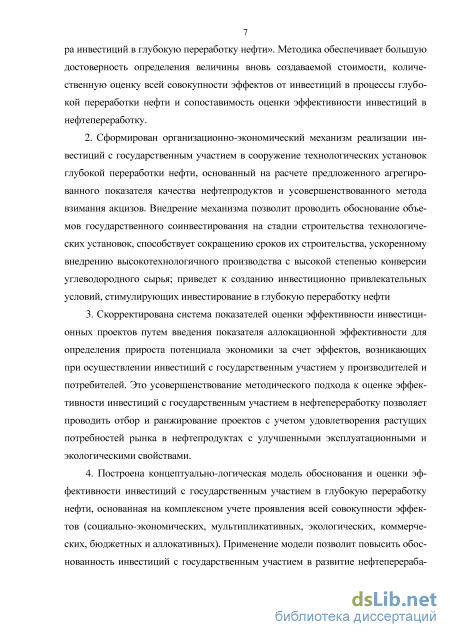 7

ра инвестиций в глубокую переработку нефти». Методика обеспечивает большую достоверность определения величины вновь создаваемой стоимости, количественную оценку всей совокупности эффектов от инвестиций в процессы глубокой переработки нефти и сопоставимость оценки эффективности инвестиций в нефтепереработку.

2. Сформирован организационно-экономический механизм реализации инвестиций с государственным участием в сооружение технологических установок глубокой переработки нефти, основанный на расчете предложенного агрегированного показателя качества нефтепродуктов и усовершенствованного метода взимания акцизов. Внедрение механизма позволит проводить обоснование объемов государственного соинвестирования на стадии строительства технологических установок, способствует сокращению сроков их строительства, ускоренному внедрению высокотехнологичного производства с высокой степенью конверсии углеводородного сырья; приведет к созданию инвестиционно привлекательных условий, стимулирующих инвестирование в глубокую переработку нефти

3. Скорректирована система показателей оценки эффективности инвестиционных проектов путем введения показателя аллокационной эффективности для определения прироста потенциала экономики за счет эффектов, возникающих при осуществлении инвестиций с государственным участием у производителей и потребителей. Это усовершенствование методического подхода к оценке эффективности инвестиций с государственным участием в нефтепереработку позволяет проводить отбор и ранжирование проектов с учетом удовлетворения растущих потребностей рынка в нефтепродуктах с улучшенными эксплуатационными и экологическими свойствами.

4. Построена концептуально-логическая модель обоснования и оценки эффективности инвестиций с государственным участием в глубокую переработку нефти, основанная на комплексном учете проявления всей совокупности эффектов (социально-экономических, мультипликативных, экологических, коммерческих, бюджетных и аллокативных). Применение модели позволит повысить обоснованность инвестиций с государственным участием в развитие нефтеперераба-

dsLib.net
библиотека диссертаций